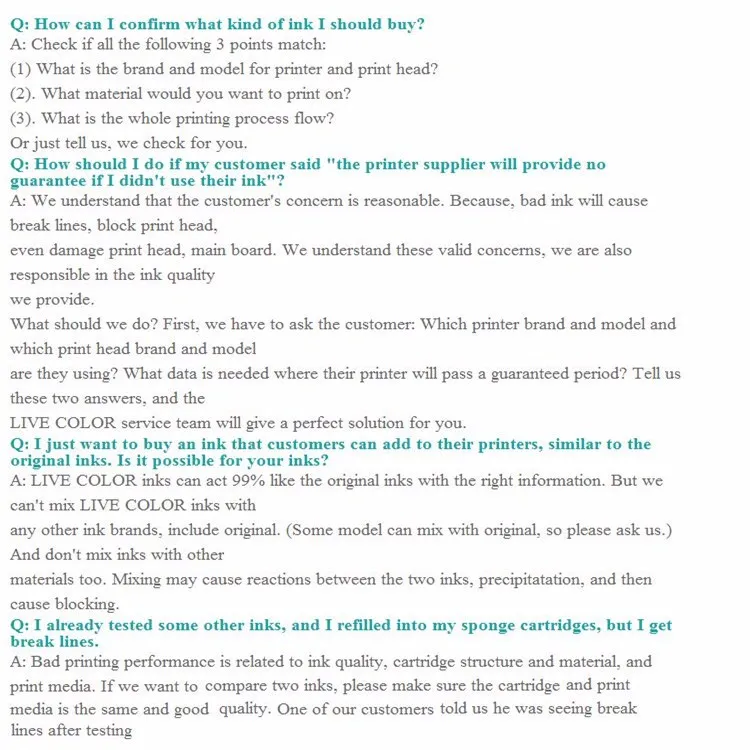 Q: How can I confirm what kind of ink I should buy?
A: Check if all the following 3 points match:
(1) What is the brand and model for printer and print head?
(2). What material would you want to print on?
(3). What is the whole printing process flow?
Or just tell us, we check for you.

Q: How should I do if my customer said "the printer supplier will provide no guarantee if I didn't use their ink"?
A: We understand that the customer's concern is reasonable. Because, bad ink will cause break lines, block print head,
even damage print head, main board. We understand these valid concerns, we are also responsible in the ink quality
we provide.
What should we do? First, we have to ask the customer: Which printer brand and model and which print head brand and model
are they using? What data is needed where their printer will pass a guaranteed period? Tell us these two answers, and the
LIVE COLOR service team will give a perfect solution for you.

Q: I just want to buy an ink that customers can add to their printers, similar to the original inks. Is it possible for your inks?
A: LIVE COLOR inks can act 99% like the original inks with the right information. But we can't mix LIVE COLOR inks with
any other ink brands, include original. (Some model can mix with original, so please ask us.) And don't mix inks with other
materials too. Mixing may cause reactions between the two inks, precipitatation, and then cause blocking.

Q: I already tested some other inks, and I refilled into my sponge cartridges, but I get break lines.
A: Bad printing performance is related to ink quality, cartridge structure and material, and print media. If we want to compare two inks, please make sure the cartridge and print media is the same and good quality. One of our customers told us he was seeing break lines after testing